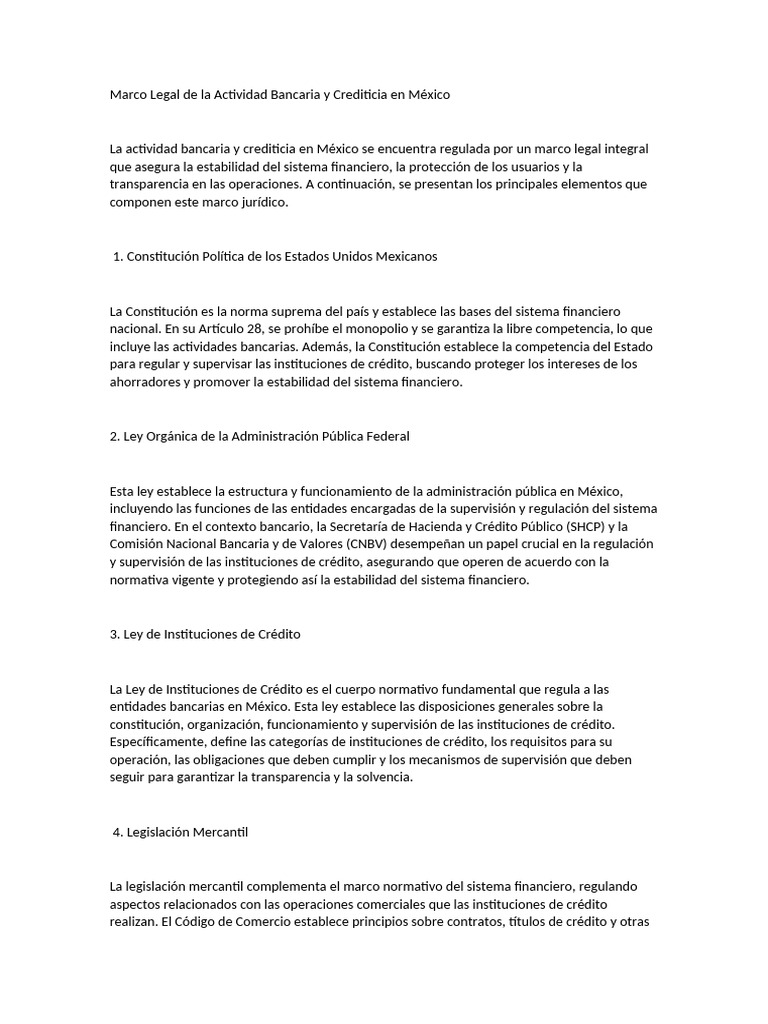 Marco Legal de la Actividad Bancaria y Crediticia en México

La actividad bancaria y crediticia en México se encuentra regulada por un marco legal integral que asegura la estabilidad del sistema financiero, la protección de los usuarios y la transparencia en las operaciones. A continuación, se presentan los principales elementos que componen este marco jurídico.

1. Constitución Política de los Estados Unidos Mexicanos

La Constitución es la norma suprema del país y establece las bases del sistema financiero nacional. En su Artículo 28, se prohíbe el monopolio y se garantiza la libre competencia, lo que incluye las actividades bancarias. Además, la Constitución establece la competencia del Estado para regular y supervisar las instituciones de crédito, buscando proteger los intereses de los ahorradores y promover la estabilidad del sistema financiero.

2. Ley Orgánica de la Administración Pública Federal

Esta ley establece la estructura y funcionamiento de la administración pública en México, incluyendo las funciones de las entidades encargadas de la supervisión y regulación del sistema financiero. En el contexto bancario, la Secretaría de Hacienda y Crédito Público (SHCP) y la Comisión Nacional Bancaria y de Valores (CNBV) desempeñan un papel crucial en la regulación y supervisión de las instituciones de crédito, asegurando que operen de acuerdo con la normativa vigente y protegiendo así la estabilidad del sistema financiero.

3. Ley de Instituciones de Crédito

La Ley de Instituciones de Crédito es el cuerpo normativo fundamental que regula a las entidades bancarias en México. Esta ley establece las disposiciones generales sobre la constitución, organización, funcionamiento y supervisión de las instituciones de crédito. Específicamente, define las categorías de instituciones de crédito, los requisitos para su operación, las obligaciones que deben cumplir y los mecanismos de supervisión que deben seguir para garantizar la transparencia y la solvencia.

4. Legislación Mercantil

La legislación mercantil complementa el marco normativo del sistema financiero, regulando aspectos relacionados con las operaciones comerciales que las instituciones de crédito realizan. El Código de Comercio establece principios sobre contratos, títulos de crédito y otras